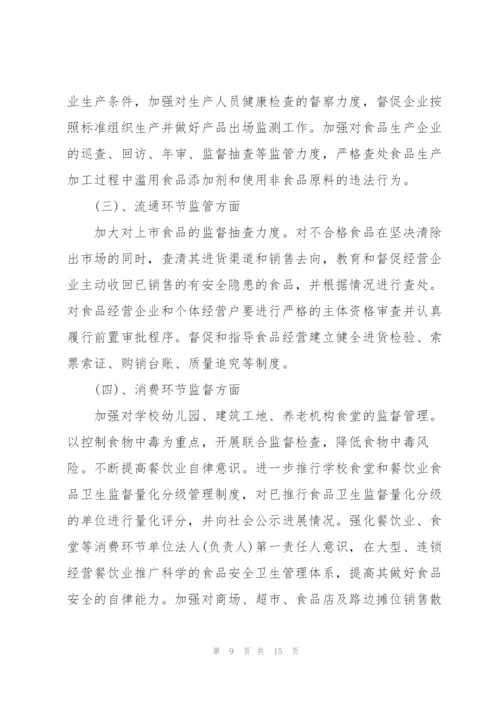 业生产条件，加强对生产人员健康检查的督察力度，督促企业按照标准组织生产并做好产品出场监测工作。加强对食品生产企业的巡查、回访、年审、监督抽查等监管力度，严格查处食品生产加工过程中滥用食品添加剂和使用非食品原料的违法行为。

(三)、流通环节监管方面

加大对上市食品的监督抽查力度。对不合格食品在坚决清除出市场的同时，查清其进货渠道和销售去向，教育和督促经营企业主动收回已销售的有安全隐患的食品，并根据情况进行查处。对食品经营企业和个体经营户要进行严格的主体资格审查并认真履行前置审批程序。督促和指导食品经营建立健全进货检验、索票索证、购销台账、质量追究等制度。

(四)、消费环节监督方面

加强对学校幼儿园、建筑工地、养老机构食堂的监督管理。以控制食物中毒为重点，开展联合监督检查，降低食物中毒风险。不断提高餐饮业自律意识。进一步推行学校食堂和餐饮业食品卫生监督量化分级管理制度，对已推行食品卫生监督量化分级的单位进行量化评分，并向社会公示进展情况。强化餐饮业、食堂等消费环节单位法人(负责人)第一责任人意识，在大型、连锁经营餐饮业推广科学的食品安全卫生管理体系，提高其做好食品安全的自律能力。加强对商场、超市、食品店及路边摊位销售散

第 9 页 共 15 页